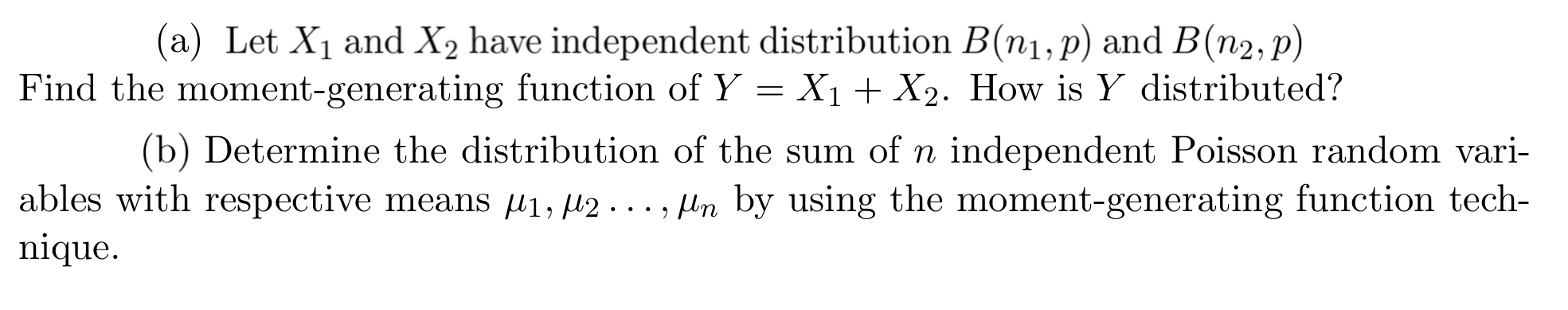 (a) Let $X_1$ and $X_2$ have independent distribution $B(n_1, p)$ and $B(n_2, p)$ Find the moment-generating function of $Y = X_1 + X_2$. How is $Y$ distributed?

(b) Determine the distribution of the sum of $n$ independent Poisson random variables with respective means $\mu_1, \mu_2 \ldots, \mu_n$ by using the moment-generating function technique.